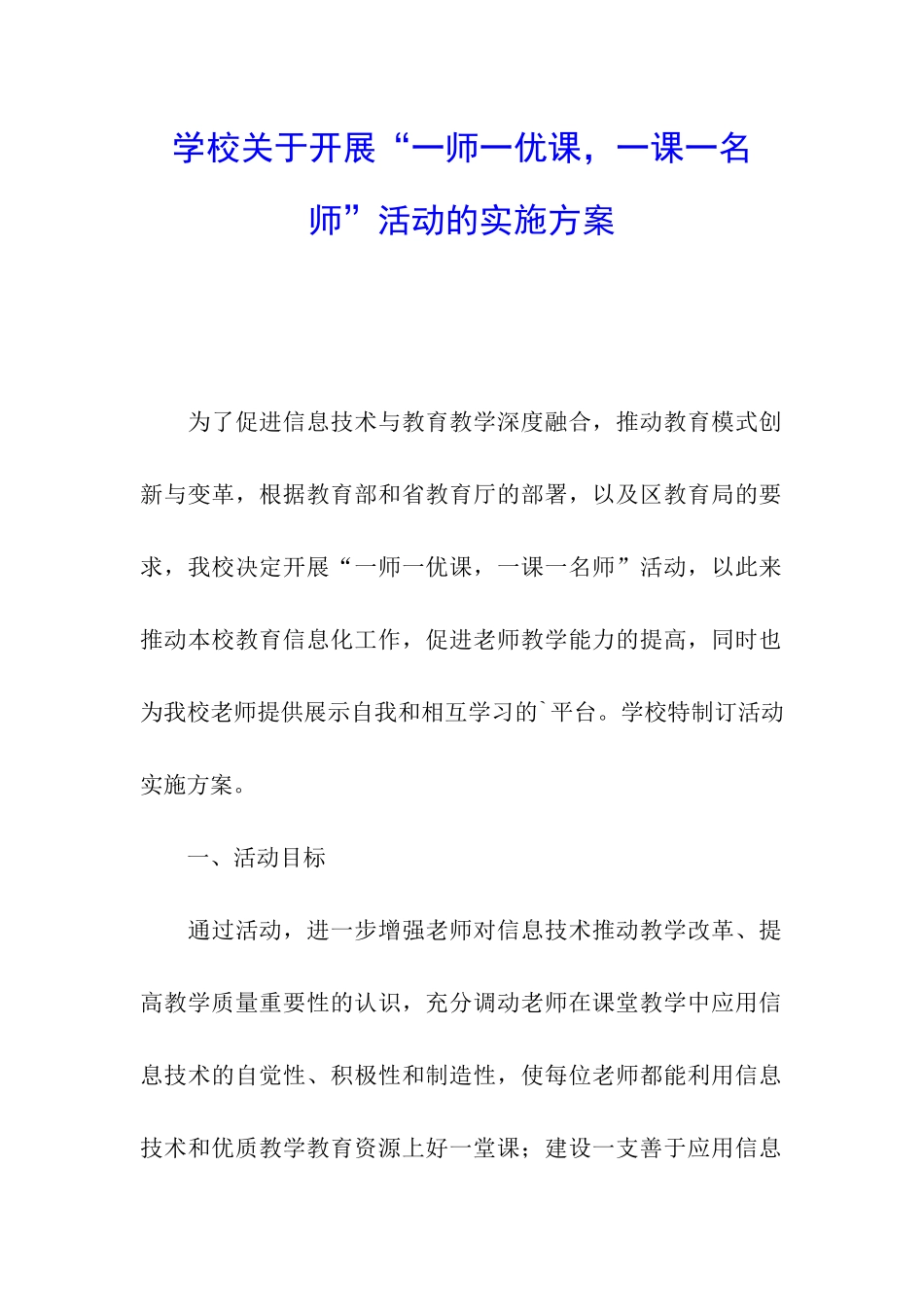 学校关于开展“一师一优课，一课一名师”活动的实施方案

为了促进信息技术与教育教学深度融合，推动教育模式创新与变革，根据教育部和省教育厅的部署，以及区教育局的要求，我校决定开展“一师一优课，一课一名师”活动，以此来推动本校教育信息化工作，促进老师教学能力的提高，同时也为我校老师提供展示自我和相互学习的`平台。学校特制订活动实施方案。

一、活动目标

通过活动，进一步增强老师对信息技术推动教学改革、提高教学质量重要性的认识，充分调动老师在课堂教学中应用信息技术的自觉性、积极性和制造性，使每位老师都能利用信息技术和优质教学教育资源上好一堂课；建设一支善于应用信息